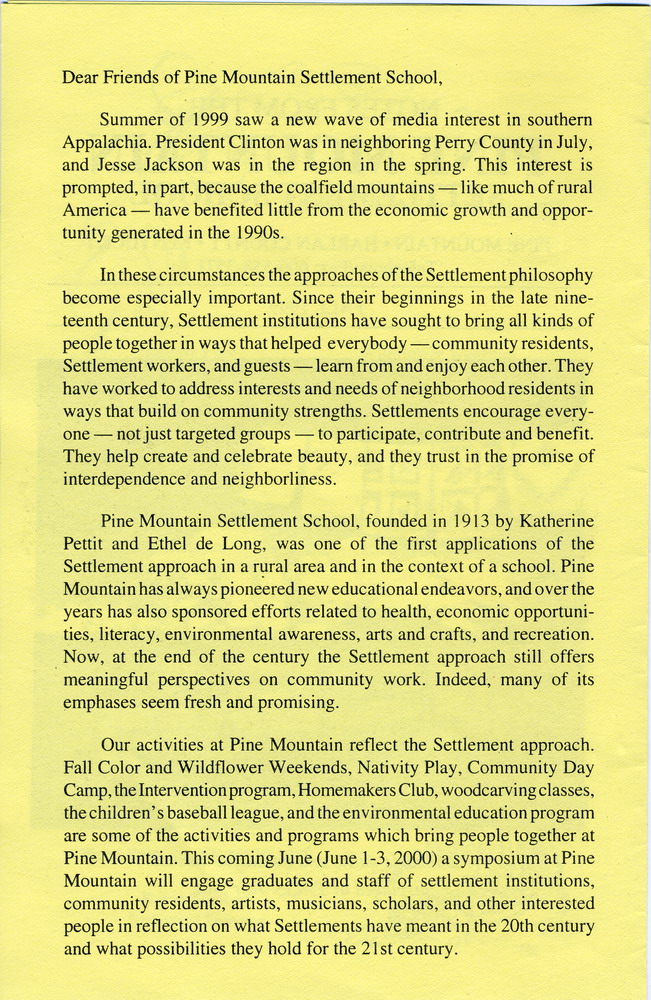 Dear Friends of Pine Mountain Settlement School,

Summer of 1999 saw a new wave of media interest in southern Appalachia. President Clinton was in neighboring Perry County in July, and Jesse Jackson was in the region in the spring. This interest is prompted, in part, because the coalfield mountains — like much of rural America — have benefited little from the economic growth and opportunity generated in the 1990s.

In these circumstances the approaches of the Settlement philosophy become especially important. Since their beginnings in the late nineteenth century, Settlement institutions have sought to bring all kinds of people together in ways that helped everybody — community residents, Settlement workers, and guests — learn from and enjoy each other. They have worked to address interests and needs of neighborhood residents in ways that build on community strengths. Settlements encourage everyone — not just targeted groups — to participate, contribute and benefit. They help create and celebrate beauty, and they trust in the promise of interdependence and neighborliness.

Pine Mountain Settlement School, founded in 1913 by Katherine Pettit and Ethel de Long, was one of the first applications of the Settlement approach in a rural area and in the context of a school. Pine Mountain has always pioneered new educational endeavors, and over the years has also sponsored efforts related to health, economic opportunities, literacy, environmental awareness, arts and crafts, and recreation. Now, at the end of the century the Settlement approach still offers meaningful perspectives on community work. Indeed, many of its emphases seem fresh and promising.

Our activities at Pine Mountain reflect the Settlement approach. Fall Color and Wildflower Weekends, Nativity Play, Community Day Camp, the Intervention program, Homemakers Club, woodcarving classes, the children's baseball league, and the environmental education program are some of the activities and programs which bring people together at Pine Mountain. This coming June (June 1-3, 2000) a symposium at Pine Mountain will engage graduates and staff of settlement institutions, community residents, artists, musicians, scholars, and other interested people in reflection on what Settlements have meant in the 20th century and what possibilities they hold for the 21st century.